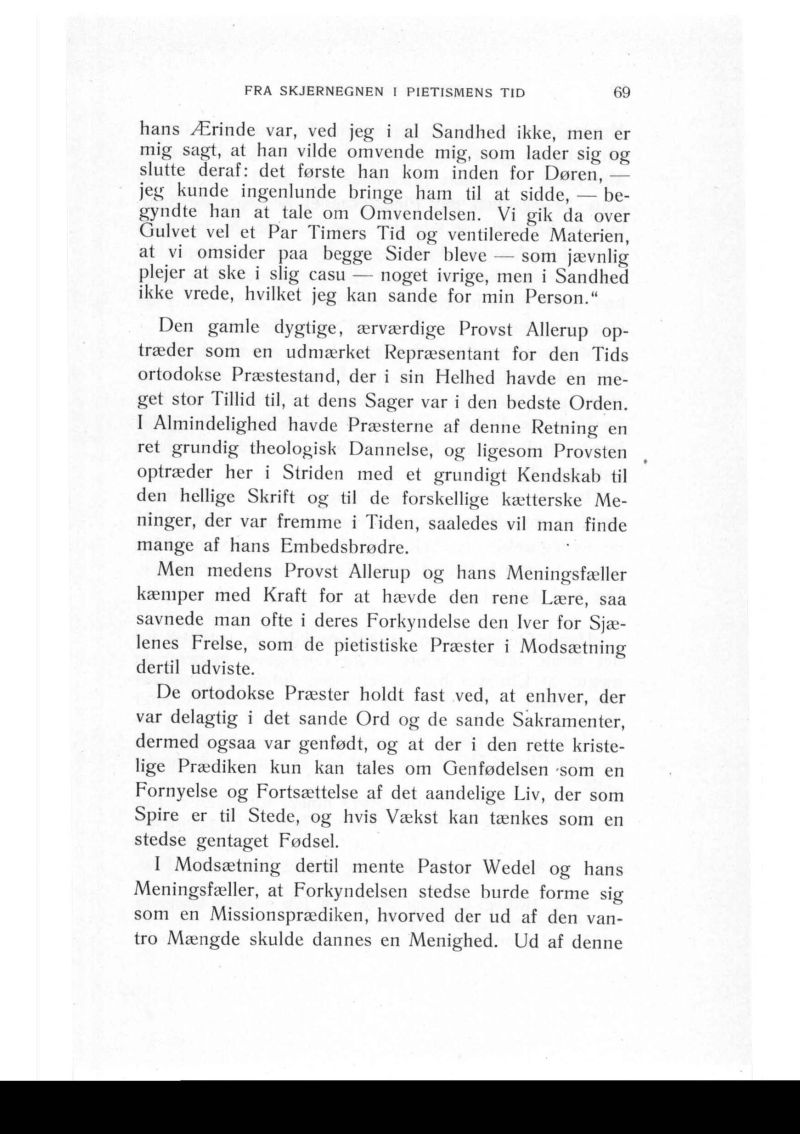 FRA SKJERNEGNEN I PIETISMENS TID 69

hans Ærinde var, ved jeg i al Sandhed ikke, men er mig sagt, at han vilde omvende mig, som lader sig og slutte deraf: det første han kom inden for Døren, — jeg kunde ingenlunde bringe ham til at sidde, — begyndte han at tale om Omvendelsen. Vi gik da over Gulvet vel et Par Timers Tid og ventilerede Materien, at vi omsider paa begge Sider bleve — som jævnlig plejer at ske i slig casu — noget ivrige, men i Sandhed ikke vrede, hvilket jeg kan sande for min Person."

Den gamle dygtige, ærværdige Provst Allerup optræder som en udmærket Repræsentant for den Tids ortodokse Præstestand, der i sin Helhed havde en meget stor Tillid til, at dens Sager var i den bedste Orden. I Almindelighed havde Præsterne af denne Retning en ret grundig theologisk Dannelse, og ligesom Provsten optræder her i Striden med et grundigt Kendskab til den hellige Skrift og til de forskellige kætterske Meninger, der var fremme i Tiden, saaledes vil man finde mange af hans Embedsbrødre.

Men medens Provst Allerup og hans Meningsfæller kæmper med Kraft for at hævde den rene Lære, saa savnede man ofte i deres Forkyndelse den Iver for Sjælenes Frelse, som de pietistiske Præster i Modsætning dertil udviste.

De ortodokse Præster holdt fast ved, at enhver, der var delagtig i det sande Ord og de sande Sakramenter, dermed ogsaa var genfødt, og at der i den rette kristelige Prædiken kun kan tales om Genfødelsen som en Fornyelse og Fortsættelse af det aandelige Liv, der som Spire er til Stede, og hvis Vækst kan tænkes som en stedse gentaget Fødsel.

I Modsætning dertil mente Pastor Wedel og hans Meningsfæller, at Forkyndelsen stedse burde forme sig som en Missionsprædiken, hvorved der ud af den vantro Mængde skulde dannes en Menighed. Ud af denne